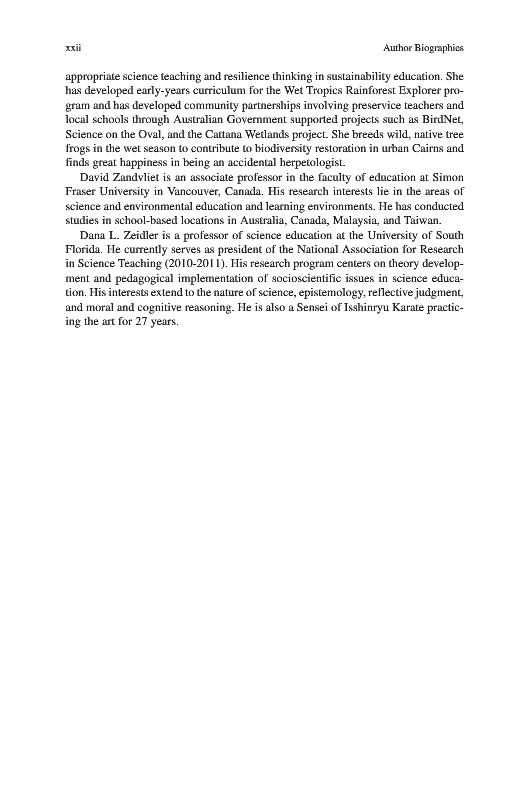 xxii Author Biographies

appropriate science teaching and resilience thinking in sustainability education. She has developed early-years curriculum for the Wet Tropics Rainforest Explorer program and has developed community partnerships involving preservice teachers and local schools through Australian Government supported projects such as BirdNet, Science on the Oval, and the Cattana Wetlands project. She breeds wild, native tree frogs in the wet season to contribute to biodiversity restoration in urban Cairns and finds great happiness in being an accidental herpetologist.

David Zandvliet is an associate professor in the faculty of education at Simon Fraser University in Vancouver, Canada. His research interests lie in the areas of science and environmental education and learning environments. He has conducted studies in school-based locations in Australia, Canada, Malaysia, and Taiwan.

Dana L. Zeidler is a professor of science education at the University of South Florida. He currently serves as president of the National Association for Research in Science Teaching (2010-2011). His research program centers on theory development and pedagogical implementation of socioscientific issues in science education. His interests extend to the nature of science, epistemology, reflective judgment, and moral and cognitive reasoning. He is also a Sensei of Isshinryu Karate practicing the art for 27 years.